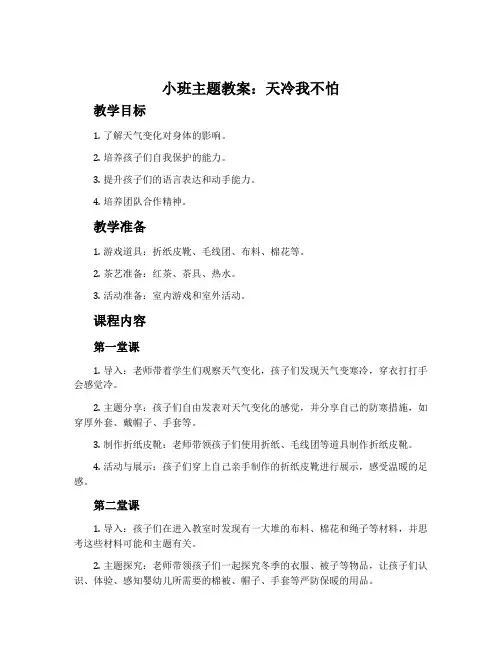 小班主题教案：天冷我不怕

教学目标

1. 了解天气变化对身体的影响。

2. 培养孩子们自我保护的能力。

3. 提升孩子们的语言表达和动手能力。

4. 培养团队合作精神。

教学准备

1. 游戏道具：折纸皮靴、毛线团、布料、棉花等。

2. 茶艺准备：红茶、茶具、热水。

3. 活动准备：室内游戏和室外活动。

课程内容

第一堂课

1. 导入：老师带着学生们观察天气变化，孩子们发现天气变寒冷，穿衣打打手会感觉冷。

2. 主题分享：孩子们自由发表对天气变化的感觉，并分享自己的防寒措施，如穿厚外套、戴帽子、手套等。

3. 制作折纸皮靴：老师带领孩子们使用折纸、毛线团等道具制作折纸皮靴。

4. 活动与展示：孩子们穿上自己亲手制作的折纸皮靴进行展示，感受温暖的足感。

第二堂课

1. 导入：孩子们在进入教室时发现有一大堆的布料、棉花和绳子等材料，并思考这些材料可能和主题有关。

2. 主题探究：老师带领孩子们一起探究冬季的衣服、被子等物品，让孩子们认识、体验、感知婴幼儿所需要的棉被、帽子、手套等严防保暖的用品。